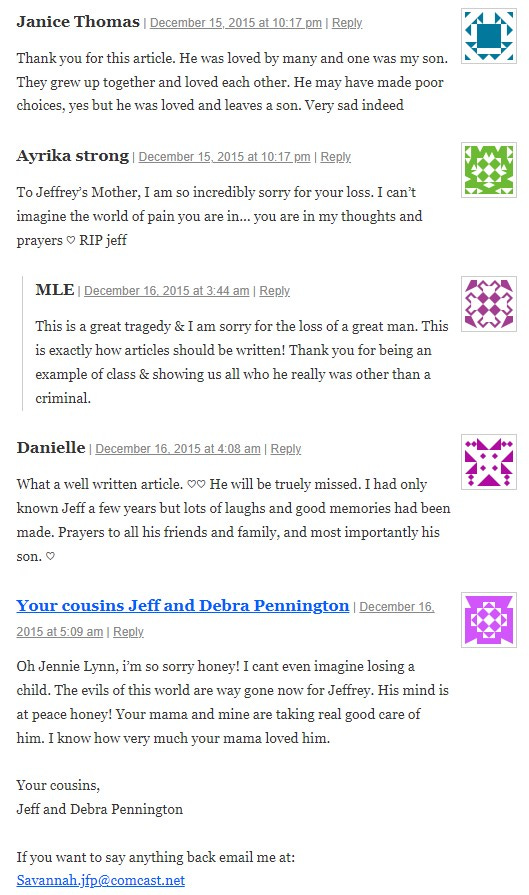 Janice Thomas | December 15, 2015 at 10:17 pm | Reply

Thank you for this article. He was loved by many and one was my son. They grew up together and loved each other. He may have made poor choices, yes but he was loved and leaves a son. Very sad indeed

Ayrika strong | December 15, 2015 at 10:17 pm | Reply

To Jeffrey's Mother, I am so incredibly sorry for your loss. I can't imagine the world of pain you are in… you are in my thoughts and prayers ♡ RIP jeff

MLE | December 16, 2015 at 3:44 am | Reply

This is a great tragedy & I am sorry for the loss of a great man. This is exactly how articles should be written! Thank you for being an example of class & showing us all who he really was other than a criminal.

Danielle | December 16, 2015 at 4:08 am | Reply

What a well written article. ♡♡ He will be truely missed. I had only known Jeff a few years but lots of laughs and good memories had been made. Prayers to all his friends and family, and most importantly his son. ♡

Your cousins Jeff and Debra Pennington | December 16, 2015 at 5:09 am | Reply

Oh Jennie Lynn, i'm so sorry honey! I cant even imagine losing a child. The evils of this world are way gone now for Jeffrey. His mind is at peace honey! Your mama and mine are taking real good care of him. I know how very much your mama loved him.

Your cousins,
Jeff and Debra Pennington

If you want to say anything back email me at:
Savannah.jfp@comcast.net